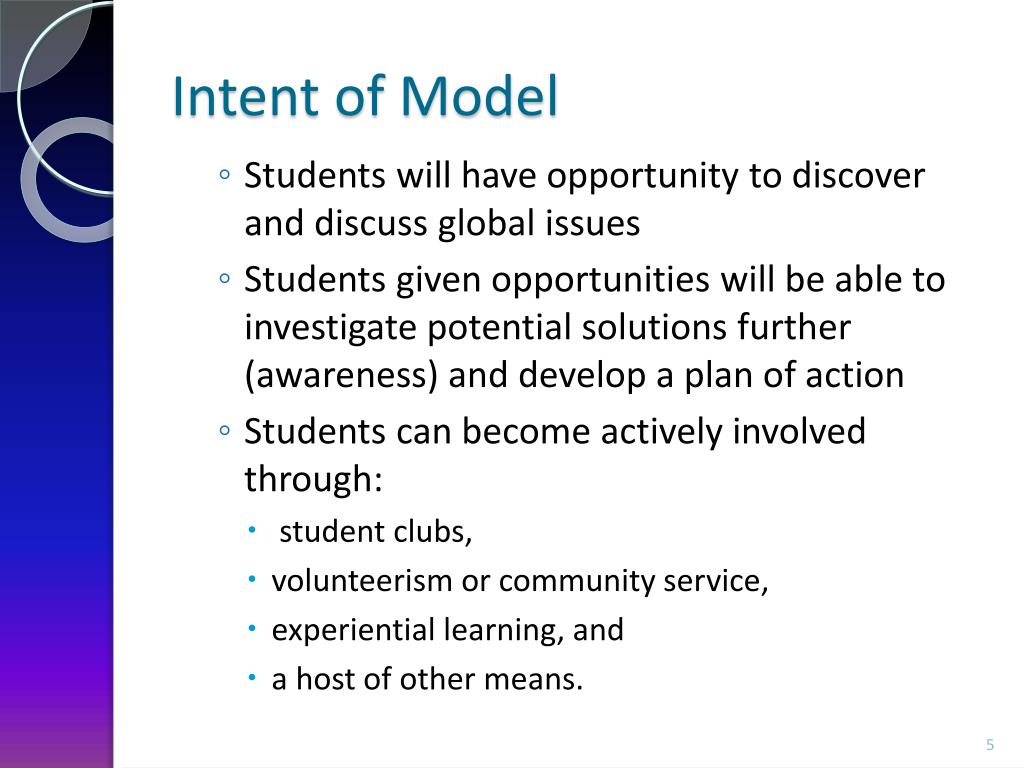 Intent of Model

◦ Students will have opportunity to discover and discuss global issues
◦ Students given opportunities will be able to investigate potential solutions further (awareness) and develop a plan of action
◦ Students can become actively involved through:
  • student clubs,
  • volunteerism or community service,
  • experiential learning, and
  • a host of other means.

5